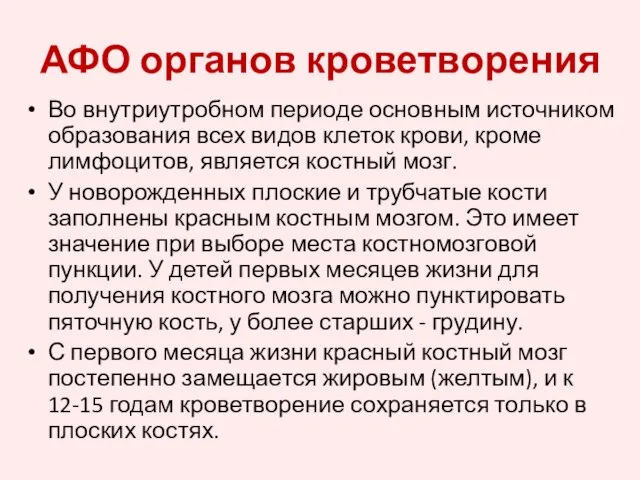 АФО органов кроветворения

• Во внутриутробном периоде основным источником образования всех видов клеток крови, кроме лимфоцитов, является костный мозг.

• У новорожденных плоские и трубчатые кости заполнены красным костным мозгом. Это имеет значение при выборе места костномозговой пункции. У детей первых месяцев жизни для получения костного мозга можно пунктировать пяточную кость, у более старших - грудину.

• С первого месяца жизни красный костный мозг постепенно замещается жировым (желтым), и к 12-15 годам кроветворение сохраняется только в плоских костях.